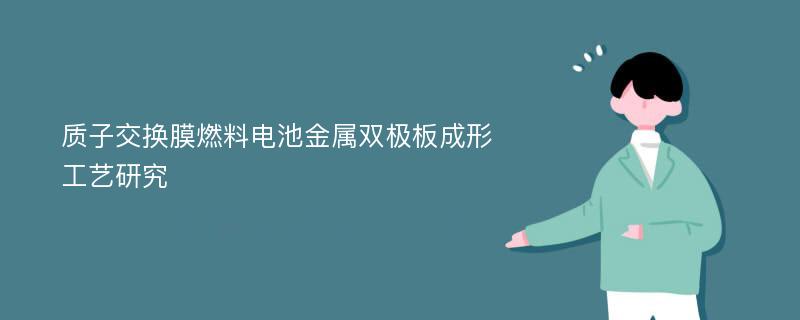 质子交换膜燃料电池金属双极板成形工艺研究